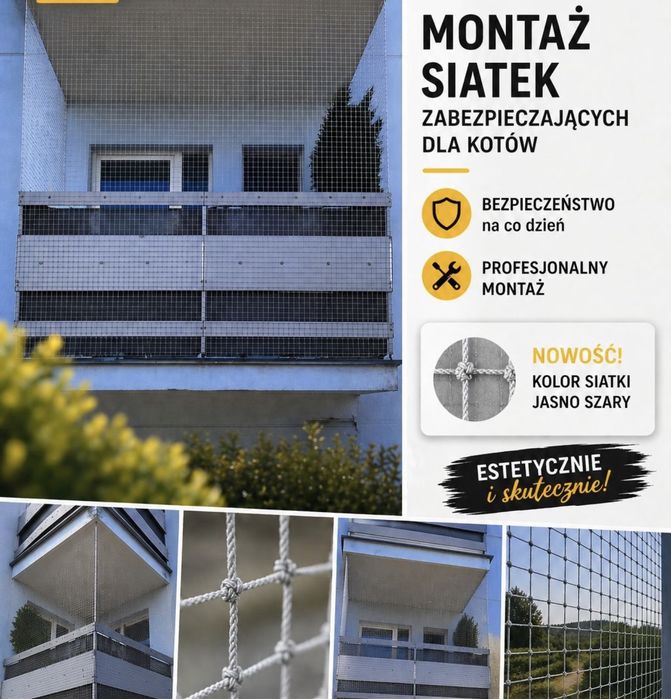 MONTAŻ SIATEK

ZABEZPIECZAJĄCYCH DLA KOTÓW

BEZPIECZEŃSTWO
na co dzień

PROFESJONALNY
MONTAŻ

NOWOŚĆ!
KOLOR SIATKI
JASNO SZARY

ESTETYCZNIE
i skutecznie!